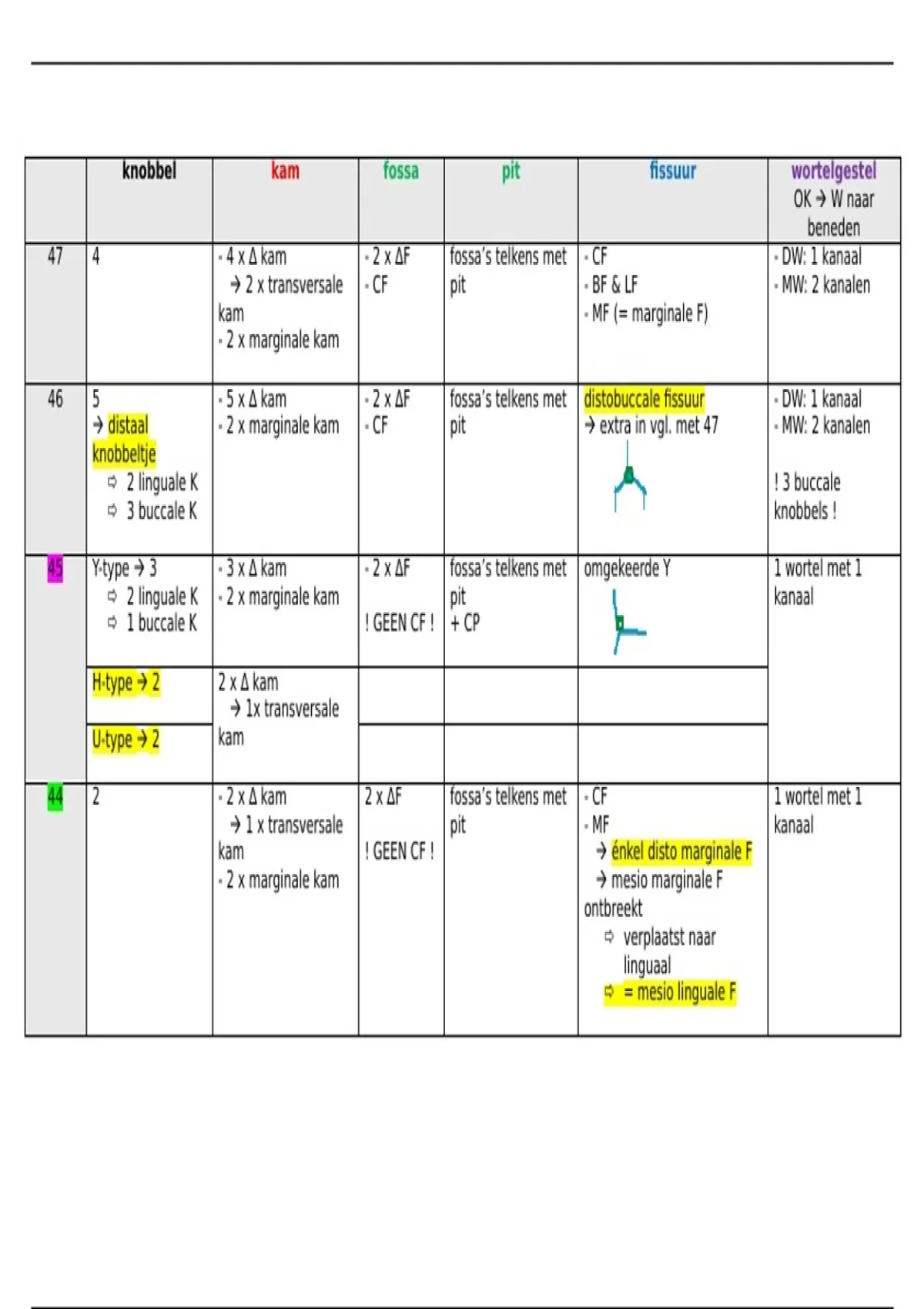 | | knobbel | kam | fossa | pit | fissuur | wortelgestel OK → W naar beneden |
|---|---|---|---|---|---|---|
| 47 | 4 | - 4 x Δ kam → 2 x transversale kam - 2 x marginale kam | - 2 x ΔF - CF | fossa's telkens met pit | - CF - BF & LF - MF (= marginale F) | - DW: 1 kanaal - MW: 2 kanalen |
| 46 | 5 → distaal knobbeltje ⇨ 2 linguale K ⇨ 3 buccale K | - 5 x Δ kam - 2 x marginale kam | - 2 x ΔF - CF | fossa's telkens met pit | distobuccale fissuur → extra in vgl. met 47 | - DW: 1 kanaal - MW: 2 kanalen ! 3 buccale knobbels ! |
| 45 | Y-type → 3 ⇨ 2 linguale K ⇨ 1 buccale K | - 3 x Δ kam - 2 x marginale kam | - 2 x ΔF ! GEEN CF ! | fossa's telkens met pit + CP | omgekeerde Y | 1 wortel met 1 kanaal |
| | H-type → 2 | 2 x Δ kam → 1x transversale kam | | | | |
| | U-type → 2 | | | | | |
| 44 | 2 | - 2 x Δ kam → 1 x transversale kam - 2 x marginale kam | 2 x ΔF ! GEEN CF ! | fossa's telkens met pit | - CF - MF → énkel disto marginale F → mesio marginale F ontbreekt ⇨ verplaatst naar linguaal ⇨ = mesio linguale F | 1 wortel met 1 kanaal |